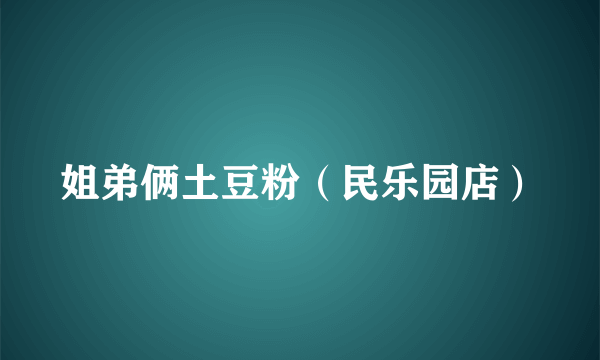 姐弟俩土豆粉（民乐园店）